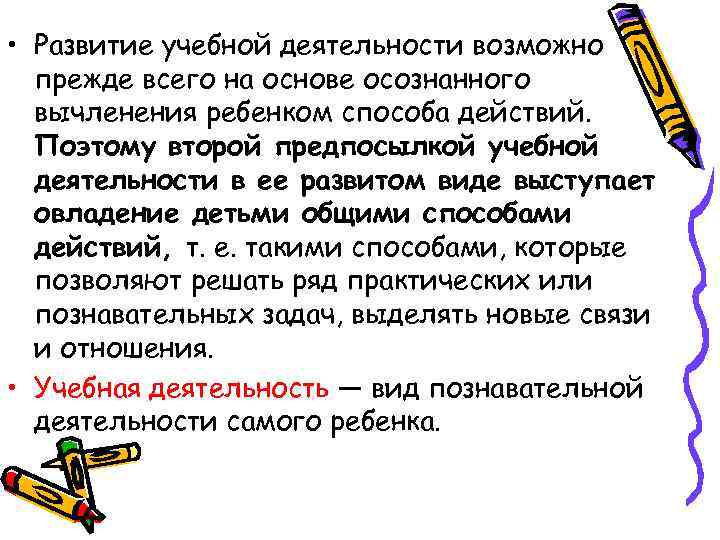 • Развитие учебной деятельности возможно прежде всего на основе осознанного вычленения ребенком способа действий. Поэтому второй предпосылкой учебной деятельности в ее развитом виде выступает овладение детьми общими способами действий, т. е. такими способами, которые позволяют решать ряд практических или познавательных задач, выделять новые связи и отношения.

• Учебная деятельность — вид познавательной деятельности самого ребенка.